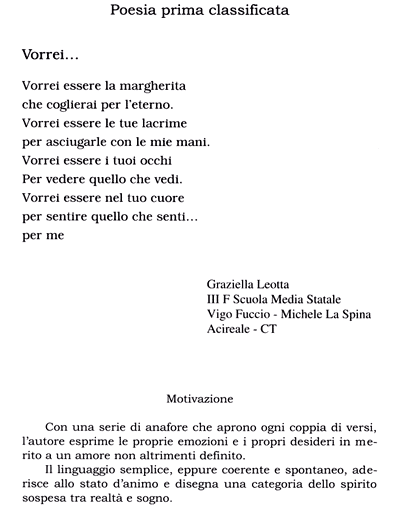 Poesia prima classificata

Vorrei...

Vorrei essere la margherita
che coglierai per l'eterno.
Vorrei essere le tue lacrime
per asciugarle con le mie mani.
Vorrei essere i tuoi occhi
Per vedere quello che vedi.
Vorrei essere nel tuo cuore
per sentire quello che senti...
per me

Graziella Leotta
III F Scuola Media Statale
Vigo Fuccio - Michele La Spina
Acireale - CT

Motivazione

Con una serie di anafore che aprono ogni coppia di versi, l'autore esprime le proprie emozioni e i propri desideri in merito a un amore non altrimenti definito.

Il linguaggio semplice, eppure coerente e spontaneo, aderisce allo stato d'animo e disegna una categoria dello spirito sospesa tra realtà e sogno.